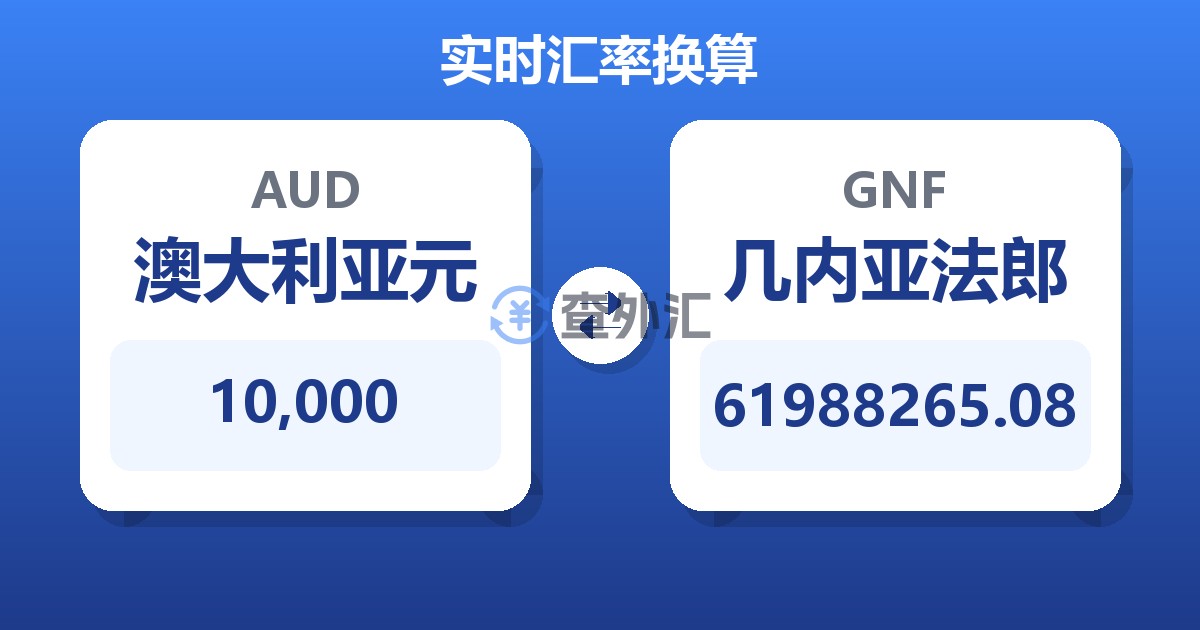 实时汇率换算

AUD
澳大利亚元
10,000

查外汇

GNF
几内亚法郎
61988265.08